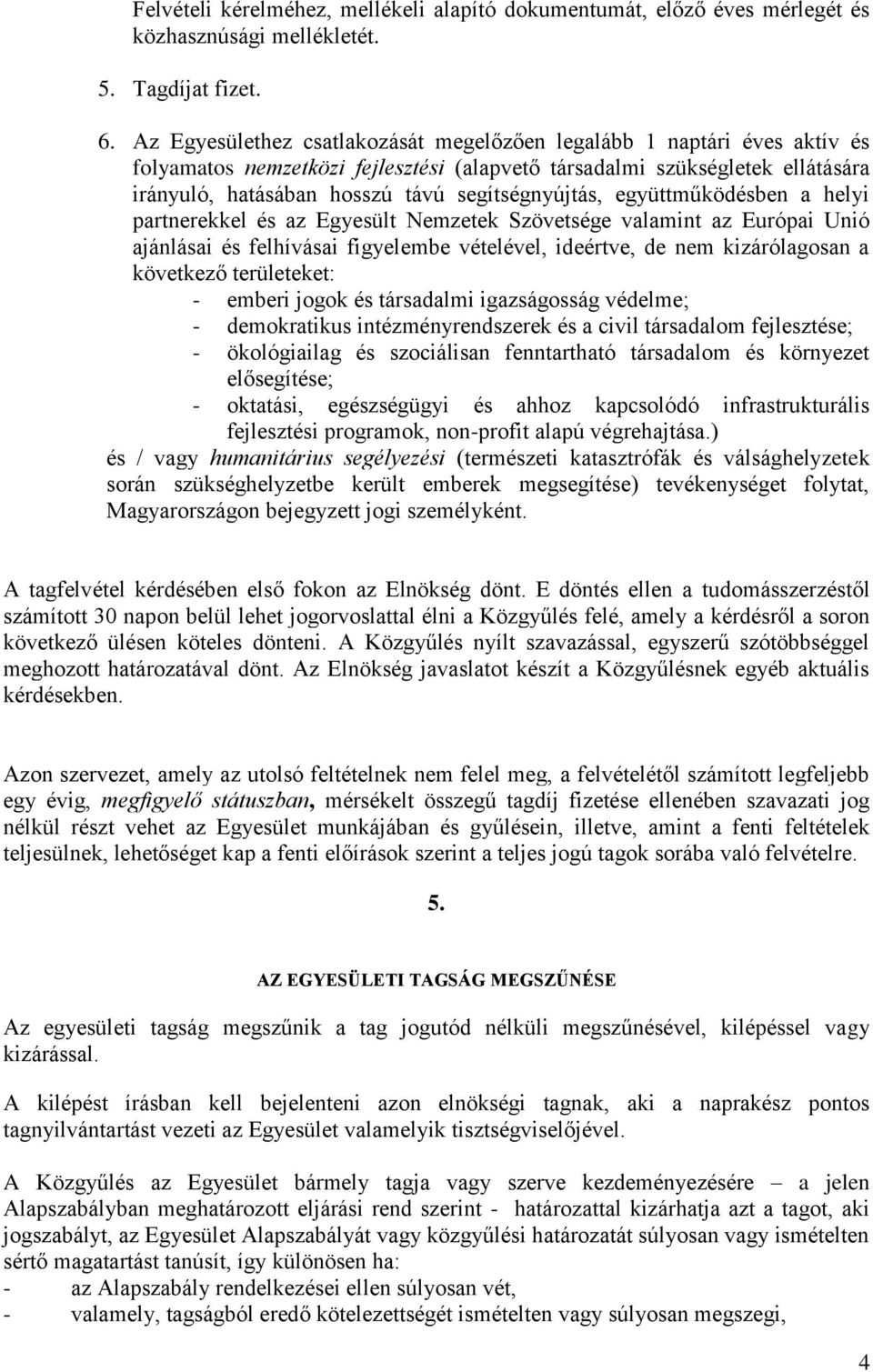 Felvételi kérelméhez, mellékeli alapító dokumentumát, előző éves mérlegét és közhasznúsági mellékletét.

5. Tagdíjat fizet.

6. Az Egyesülethez csatlakozását megelőzően legalább 1 naptári éves aktív és folyamatos nemzetközi fejlesztési (alapvető társadalmi szükségletek ellátására irányuló, hatásában hosszú távú segítségnyújtás, együttműködésben a helyi partnerekkel és az Egyesült Nemzetek Szövetsége valamint az Európai Unió ajánlásai és felhívásai figyelembe vételével, ideértve, de nem kizárólagosan a következő területeket:
- emberi jogok és társadalmi igazságosság védelme;
- demokratikus intézményrendszerek és a civil társadalom fejlesztése;
- ökológiailag és szociálisan fenntartható társadalom és környezet elősegítése;
- oktatási, egészségügyi és ahhoz kapcsolódó infrastrukturális fejlesztési programok, non-profit alapú végrehajtása.)
és / vagy humanitárius segélyezési (természeti katasztrófák és válsághelyzetek során szükséghelyzetbe került emberek megsegítése) tevékenységet folytat, Magyarországon bejegyzett jogi személyként.

A tagfelvétel kérdésében első fokon az Elnökség dönt. E döntés ellen a tudomásszerzéstől számított 30 napon belül lehet jogorvoslattal élni a Közgyűlés felé, amely a kérdésről a soron következő ülésen köteles dönteni. A Közgyűlés nyílt szavazással, egyszerű szótöbbséggel meghozott határozatával dönt. Az Elnökség javaslatot készít a Közgyűlésnek egyéb aktuális kérdésekben.

Azon szervezet, amely az utolsó feltételnek nem felel meg, a felvételétől számított legfeljebb egy évig, megfigyelő státuszban, mérsékelt összegű tagdíj fizetése ellenében szavazati jog nélkül részt vehet az Egyesület munkájában és gyűlésein, illetve, amint a fenti feltételek teljesülnek, lehetőséget kap a fenti előírások szerint a teljes jogú tagok sorába való felvételre.

5.

AZ EGYESÜLETI TAGSÁG MEGSZŰNÉSE

Az egyesületi tagság megszűnik a tag jogutód nélküli megszűnésével, kilépéssel vagy kizárással.

A kilépést írásban kell bejelenteni azon elnökségi tagnak, aki a naprakész pontos tagnyilvántartást vezeti az Egyesület valamelyik tisztségviselőjével.

A Közgyűlés az Egyesület bármely tagja vagy szerve kezdeményezésére – a jelen Alapszabályban meghatározott eljárási rend szerint - határozattal kizárhatja azt a tagot, aki jogszabályt, az Egyesület Alapszabályát vagy közgyűlési határozatát súlyosan vagy ismételten sértő magatartást tanúsít, így különösen ha:
- az Alapszabály rendelkezései ellen súlyosan vét,
- valamely, tagságból eredő kötelezettségét ismételten vagy súlyosan megszegi,

4